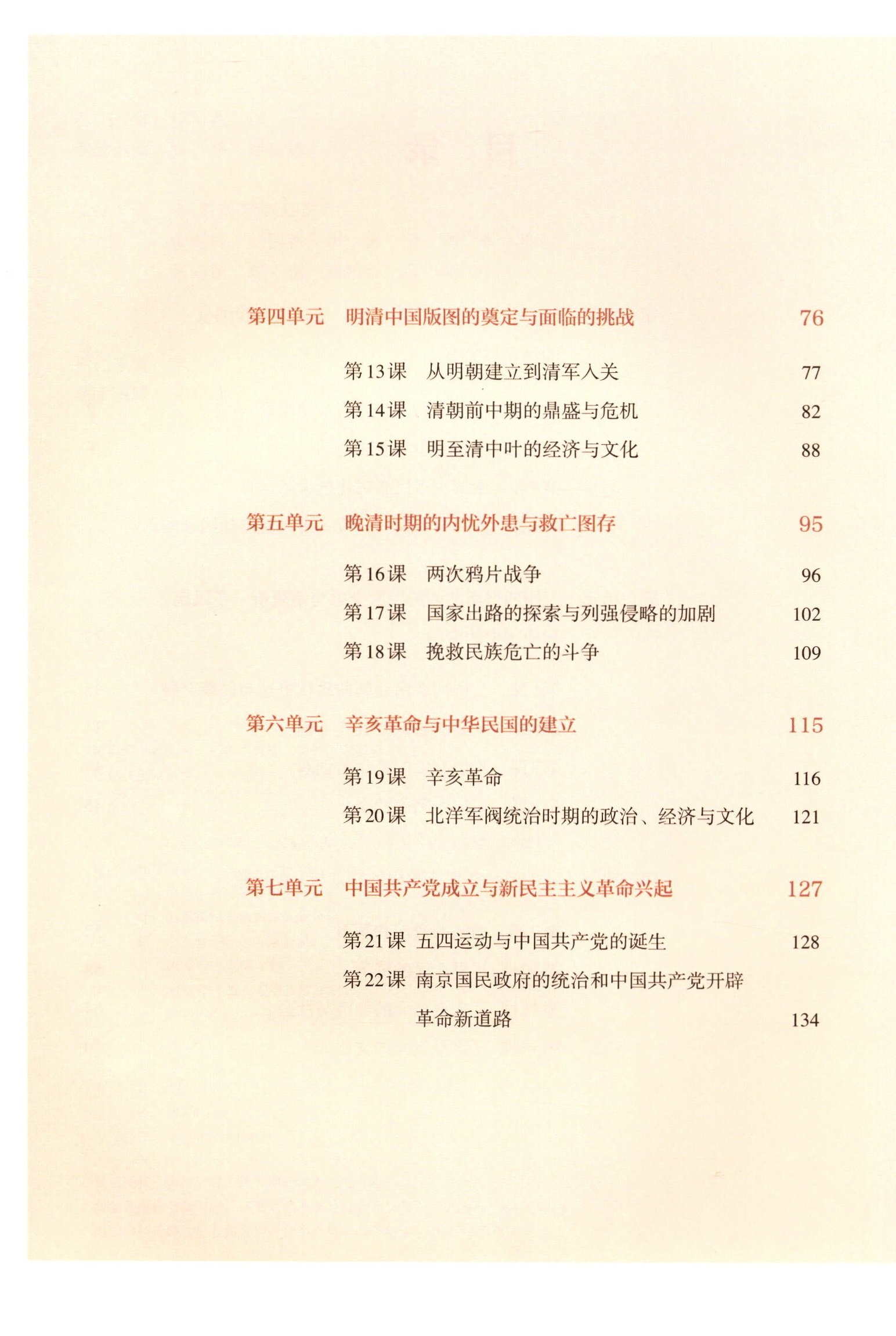 第四单元　明清中国版图的奠定与面临的挑战　76

第13课　从明朝建立到清军入关　77
第14课　清朝前中期的鼎盛与危机　82
第15课　明至清中叶的经济与文化　88

第五单元　晚清时期的内忧外患与救亡图存　95

第16课　两次鸦片战争　96
第17课　国家出路的探索与列强侵略的加剧　102
第18课　挽救民族危亡的斗争　109

第六单元　辛亥革命与中华民国的建立　115

第19课　辛亥革命　116
第20课　北洋军阀统治时期的政治、经济与文化　121

第七单元　中国共产党成立与新民主主义革命兴起　127

第21课　五四运动与中国共产党的诞生　128
第22课　南京国民政府的统治和中国共产党开辟革命新道路　134